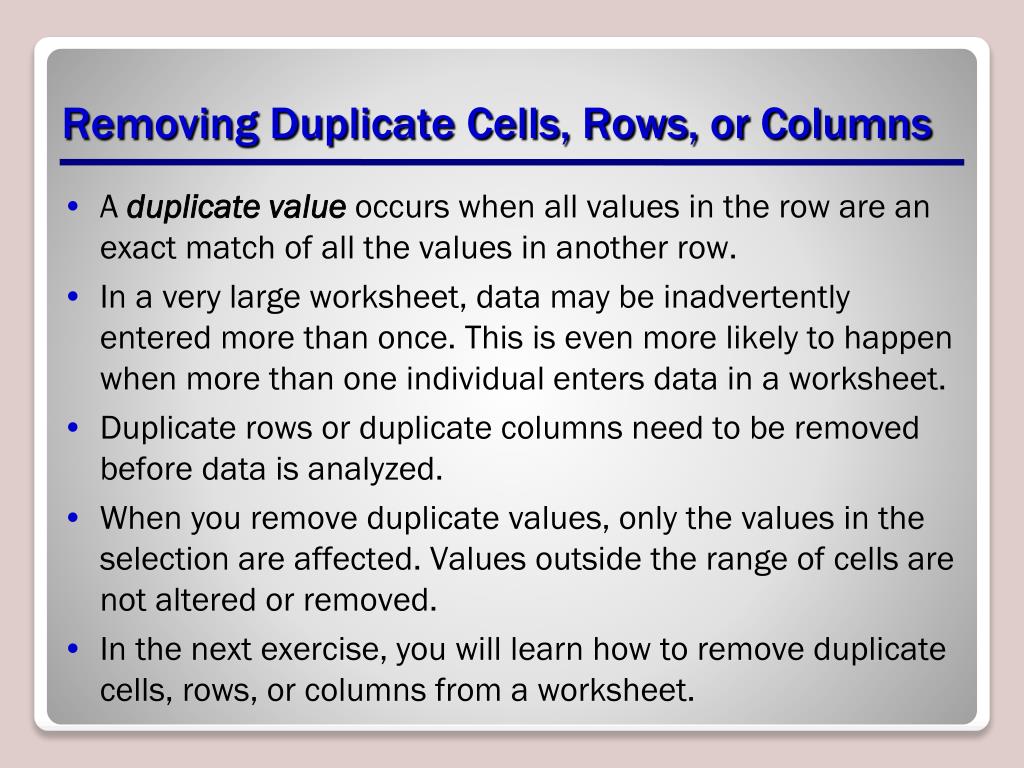 Removing Duplicate Cells, Rows, or Columns

• A duplicate value occurs when all values in the row are an exact match of all the values in another row.
• In a very large worksheet, data may be inadvertently entered more than once. This is even more likely to happen when more than one individual enters data in a worksheet.
• Duplicate rows or duplicate columns need to be removed before data is analyzed.
• When you remove duplicate values, only the values in the selection are affected. Values outside the range of cells are not altered or removed.
• In the next exercise, you will learn how to remove duplicate cells, rows, or columns from a worksheet.